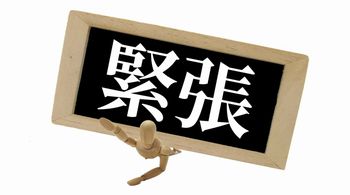 緊張